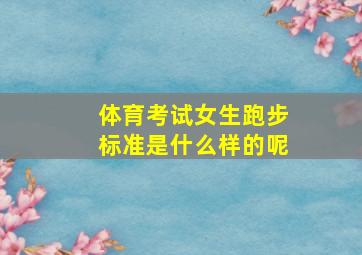 体育考试女生跑步标准是什么样的呢